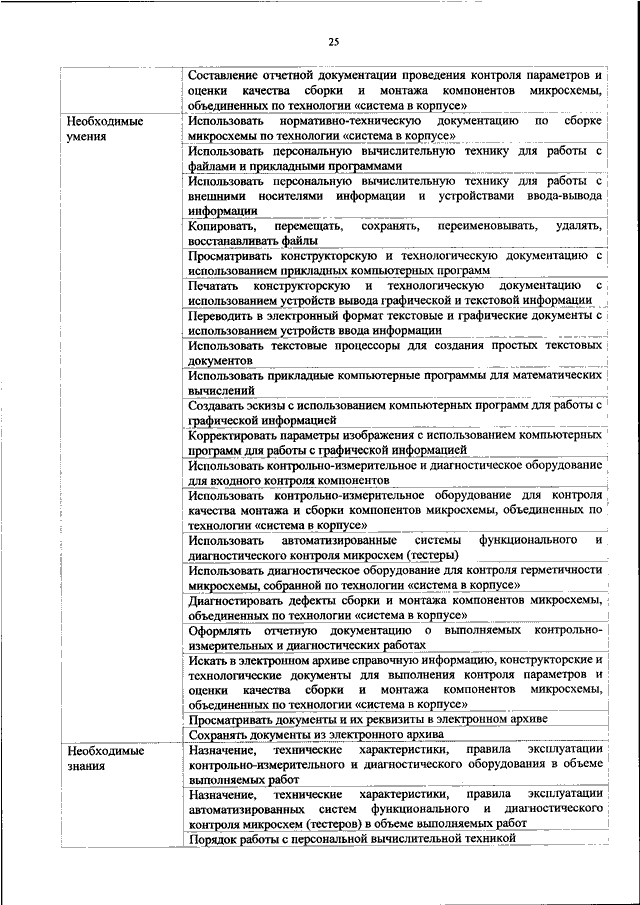 25

| | |
|---|---|
| | Составление отчетной документации проведения контроля параметров и оценки качества сборки и монтажа компонентов микросхемы, объединенных по технологии «система в корпусе» |
| Необходимые умения | Использовать нормативно-техническую документацию по сборке микросхемы по технологии «система в корпусе» |
| | Использовать персональную вычислительную технику для работы с файлами и прикладными программами |
| | Использовать персональную вычислительную технику для работы с внешними носителями информации и устройствами ввода-вывода информации |
| | Копировать, перемещать, сохранять, переименовывать, удалять, восстанавливать файлы |
| | Просматривать конструкторскую и технологическую документацию с использованием прикладных компьютерных программ |
| | Печатать конструкторскую и технологическую документацию с использованием устройств вывода графической и текстовой информации |
| | Переводить в электронный формат текстовые и графические документы с использованием устройств ввода информации |
| | Использовать текстовые процессоры для создания простых текстовых документов |
| | Использовать прикладные компьютерные программы для математических вычислений |
| | Создавать эскизы с использованием компьютерных программ для работы с графической информацией |
| | Корректировать параметры изображения с использованием компьютерных программ для работы с графической информацией |
| | Использовать контрольно-измерительное и диагностическое оборудование для входного контроля компонентов |
| | Использовать контрольно-измерительное оборудование для контроля качества монтажа и сборки компонентов микросхемы, объединенных по технологии «система в корпусе» |
| | Использовать автоматизированные системы функционального и диагностического контроля микросхем (тестеры) |
| | Использовать диагностическое оборудование для контроля герметичности микросхемы, собранной по технологии «система в корпусе» |
| | Диагностировать дефекты сборки и монтажа компонентов микросхемы, объединенных по технологии «система в корпусе» |
| | Оформлять отчетную документацию о выполняемых контрольно-измерительных и диагностических работах |
| | Искать в электронном архиве справочную информацию, конструкторские и технологические документы для выполнения контроля параметров и оценки качества сборки и монтажа компонентов микросхемы, объединенных по технологии «система в корпусе» |
| | Просматривать документы и их реквизиты в электронном архиве |
| | Сохранять документы из электронного архива |
| Необходимые знания | Назначение, технические характеристики, правила эксплуатации контрольно-измерительного и диагностического оборудования в объеме выполняемых работ |
| | Назначение, технические характеристики, правила эксплуатации автоматизированных систем функционального и диагностического контроля микросхем (тестеров) в объеме выполняемых работ |
| | Порядок работы с персональной вычислительной техникой |